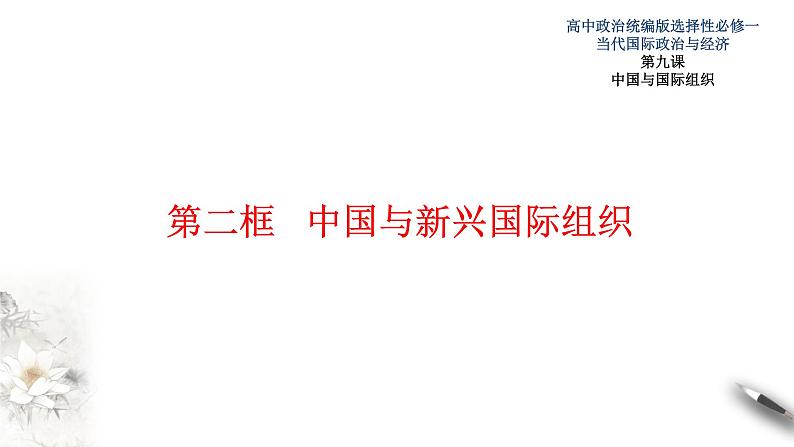 高中政治统编版选择性必修一
当代国际政治与经济
第九课
中国与国际组织

第二框　中国与新兴国际组织